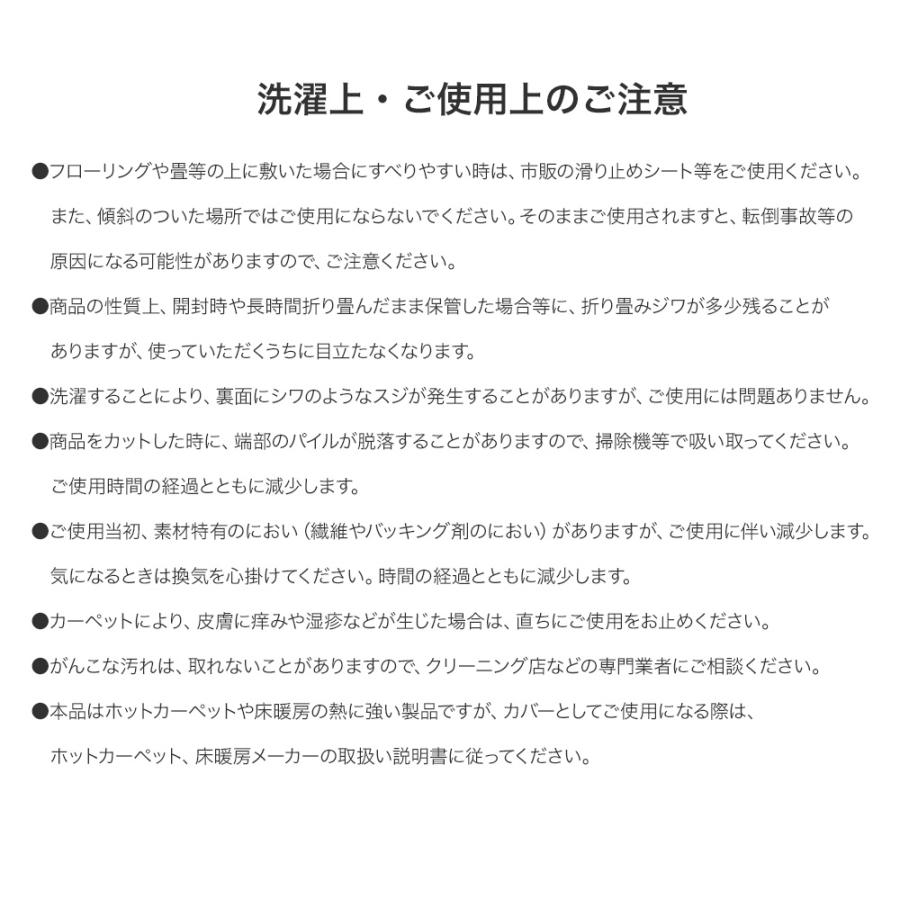 洗濯上・ご使用上のご注意

●フローリングや畳等の上に敷いた場合にすべりやすい時は、市販の滑り止めシート等をご使用ください。また、傾斜のついた場所ではご使用にならないでください。そのままご使用されますと、転倒事故等の原因になる可能性がありますので、ご注意ください。

●商品の性質上、開封時や長時間折り畳んだまま保管した場合等に、折り畳みジワが多少残ることがありますが、使っていただくうちに目立たなくなります。

●洗濯することにより、裏面にシワのようなスジが発生することがありますが、ご使用には問題ありません。

●商品をカットした時に、端部のパイルが脱落することがありますので、掃除機等で吸い取ってください。ご使用時間の経過とともに減少します。

●ご使用当初、素材特有のにおい（繊維やバッキング剤のにおい）がありますが、ご使用に伴い減少します。気になるときは換気を心掛けてください。時間の経過とともに減少します。

●カーペットにより、皮膚に痒みや湿疹などが生じた場合は、直ちにご使用をお止めください。

●がんこな汚れは、取れないことがありますので、クリーニング店などの専門業者にご相談ください。

●本品はホットカーペットや床暖房の熱に強い製品ですが、カバーとしてご使用になる際は、ホットカーペット、床暖房メーカーの取扱い説明書に従ってください。